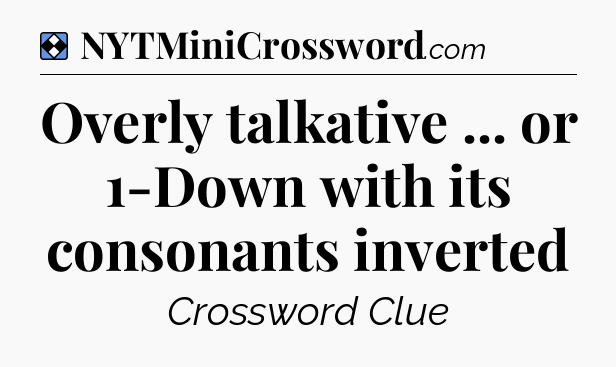 NYTMiniCrossword.com

Overly talkative ... or 1-Down with its consonants inverted

Crossword Clue